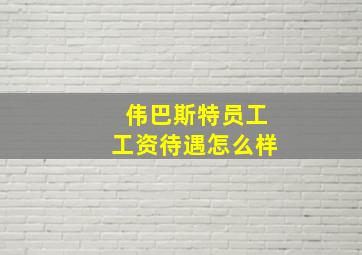 伟巴斯特员工
工资待遇怎么样